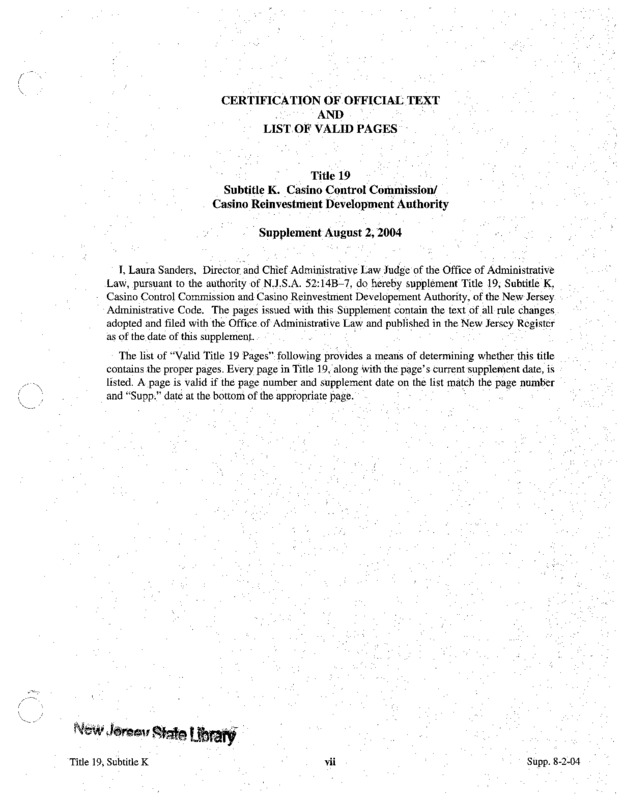 CERTIFICATION OF OFFICIAL TEXT
AND
LIST OF VALID PAGES

Title 19
Subtitle K. Casino Control Commission/
Casino Reinvestment Development Authority

Supplement August 2, 2004

I, Laura Sanders, Director and Chief Administrative Law Judge of the Office of Administrative Law, pursuant to the authority of N.J.S.A. 52:14B–7, do hereby supplement Title 19, Subtitle K, Casino Control Commission and Casino Reinvestment Developement Authority, of the New Jersey Administrative Code. The pages issued with this Supplement contain the text of all rule changes adopted and filed with the Office of Administrative Law and published in the New Jersey Register as of the date of this supplement.

The list of "Valid Title 19 Pages" following provides a means of determining whether this title contains the proper pages. Every page in Title 19, along with the page's current supplement date, is listed. A page is valid if the page number and supplement date on the list match the page number and "Supp." date at the bottom of the appropriate page.

New Jersey State Library

Title 19, Subtitle K vii Supp. 8-2-04